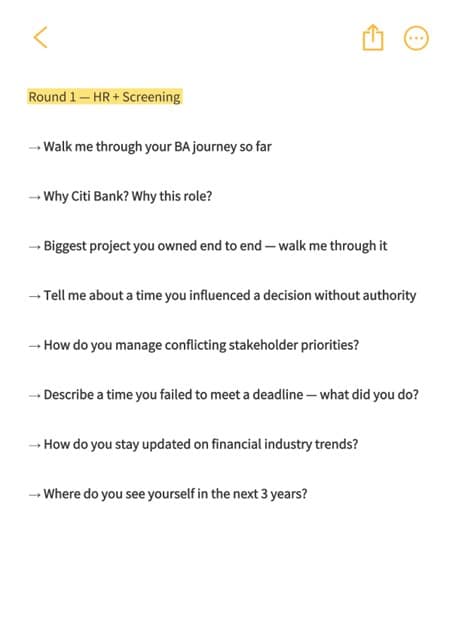 Round 1 — HR + Screening

→ Walk me through your BA journey so far

→ Why Citi Bank? Why this role?

→ Biggest project you owned end to end — walk me through it

→ Tell me about a time you influenced a decision without authority

→ How do you manage conflicting stakeholder priorities?

→ Describe a time you failed to meet a deadline — what did you do?

→ How do you stay updated on financial industry trends?

→ Where do you see yourself in the next 3 years?